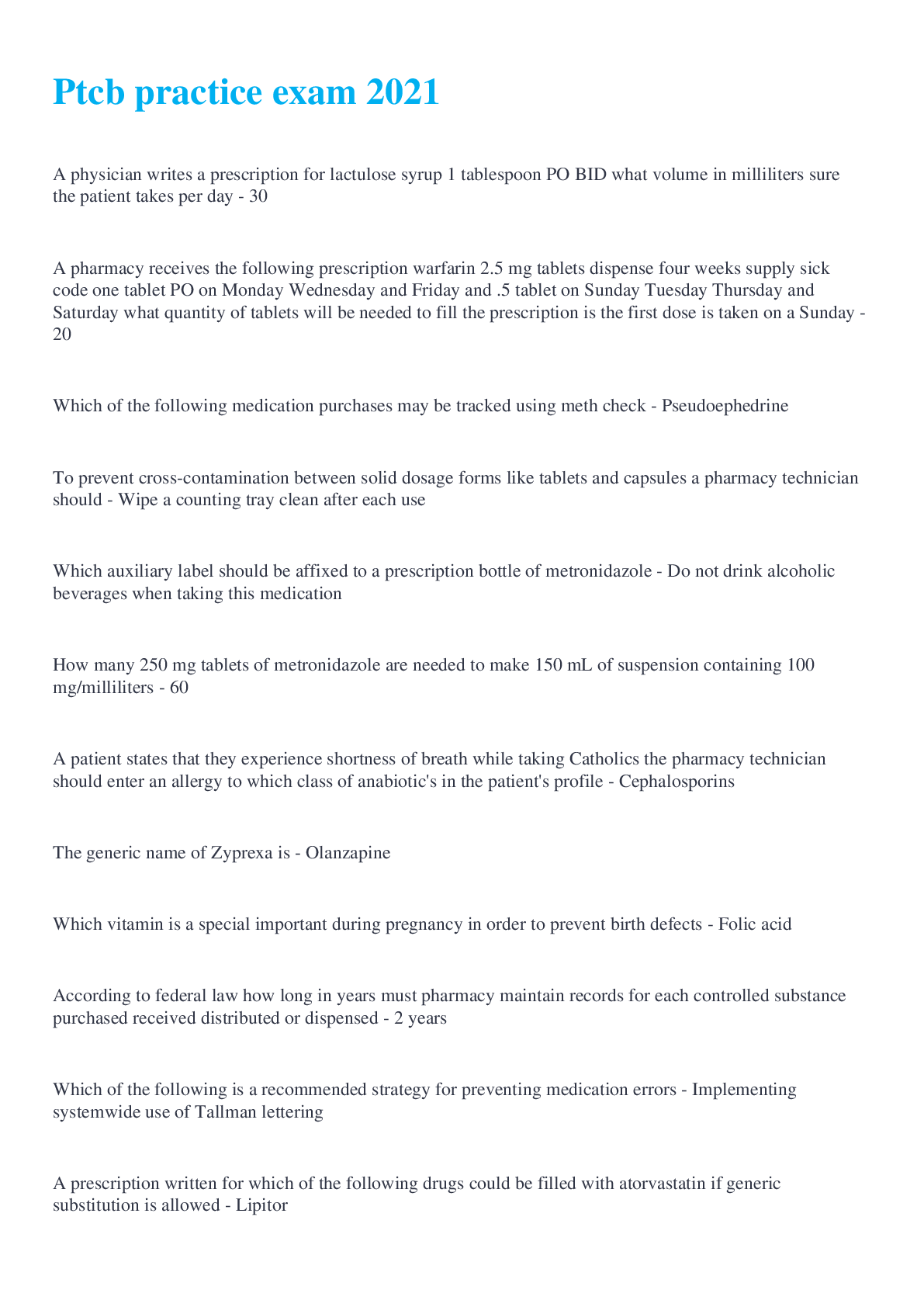 Ptcb practice exam 2021

A physician writes a prescription for lactulose syrup 1 tablespoon PO BID what volume in milliliters sure the patient takes per day - 30

A pharmacy receives the following prescription warfarin 2.5 mg tablets dispense four weeks supply sick code one tablet PO on Monday Wednesday and Friday and .5 tablet on Sunday Tuesday Thursday and Saturday what quantity of tablets will be needed to fill the prescription is the first dose is taken on a Sunday - 20

Which of the following medication purchases may be tracked using meth check - Pseudoephedrine

To prevent cross-contamination between solid dosage forms like tablets and capsules a pharmacy technician should - Wipe a counting tray clean after each use

Which auxiliary label should be affixed to a prescription bottle of metronidazole - Do not drink alcoholic beverages when taking this medication

How many 250 mg tablets of metronidazole are needed to make 150 mL of suspension containing 100 mg/milliliters - 60

A patient states that they experience shortness of breath while taking Catholics the pharmacy technician should enter an allergy to which class of anabiotic's in the patient's profile - Cephalosporins

The generic name of Zyprexa is - Olanzapine

Which vitamin is a special important during pregnancy in order to prevent birth defects - Folic acid

According to federal law how long in years must pharmacy maintain records for each controlled substance purchased received distributed or dispensed - 2 years

Which of the following is a recommended strategy for preventing medication errors - Implementing systemwide use of Tallman lettering

A prescription written for which of the following drugs could be filled with atorvastatin if generic substitution is allowed - Lipitor